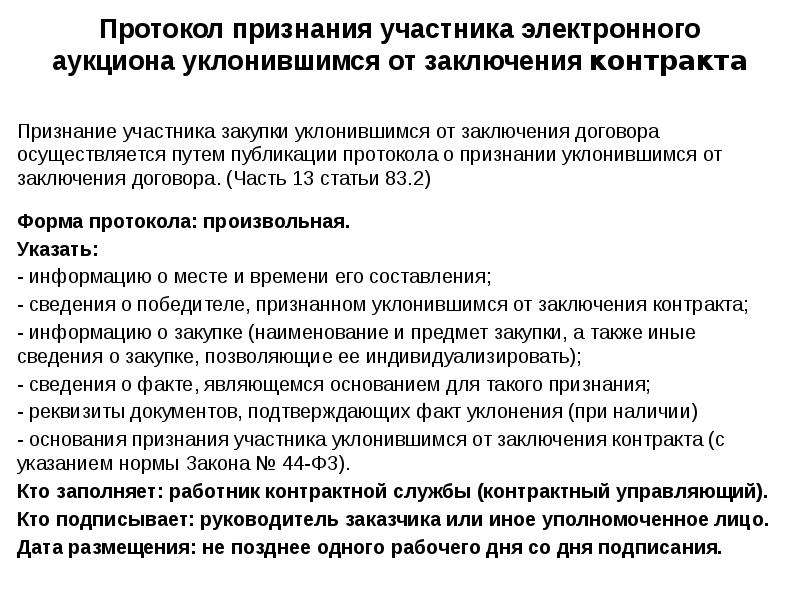 Протокол признания участника электронного аукциона уклонившимся от заключения контракта

Признание участника закупки уклонившимся от заключения договора осуществляется путем публикации протокола о признании уклонившимся от заключения договора. (Часть 13 статьи 83.2)

Форма протокола: произвольная.

Указать:

- информацию о месте и времени его составления;

- сведения о победителе, признанном уклонившимся от заключения контракта;

- информацию о закупке (наименование и предмет закупки, а также иные сведения о закупке, позволяющие ее индивидуализировать);

- сведения о факте, являющемся основанием для такого признания;

- реквизиты документов, подтверждающих факт уклонения (при наличии)

- основания признания участника уклонившимся от заключения контракта (с указанием нормы Закона № 44-ФЗ).

Кто заполняет: работник контрактной службы (контрактный управляющий).

Кто подписывает: руководитель заказчика или иное уполномоченное лицо.

Дата размещения: не позднее одного рабочего дня со дня подписания.